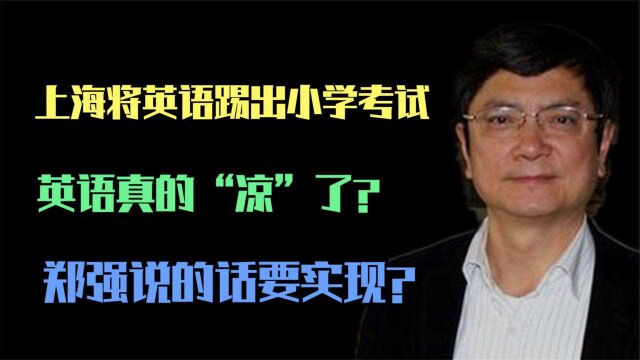 上海将英语踢出小学考试

英语真的“凉”了?

郑强说的话要实现?